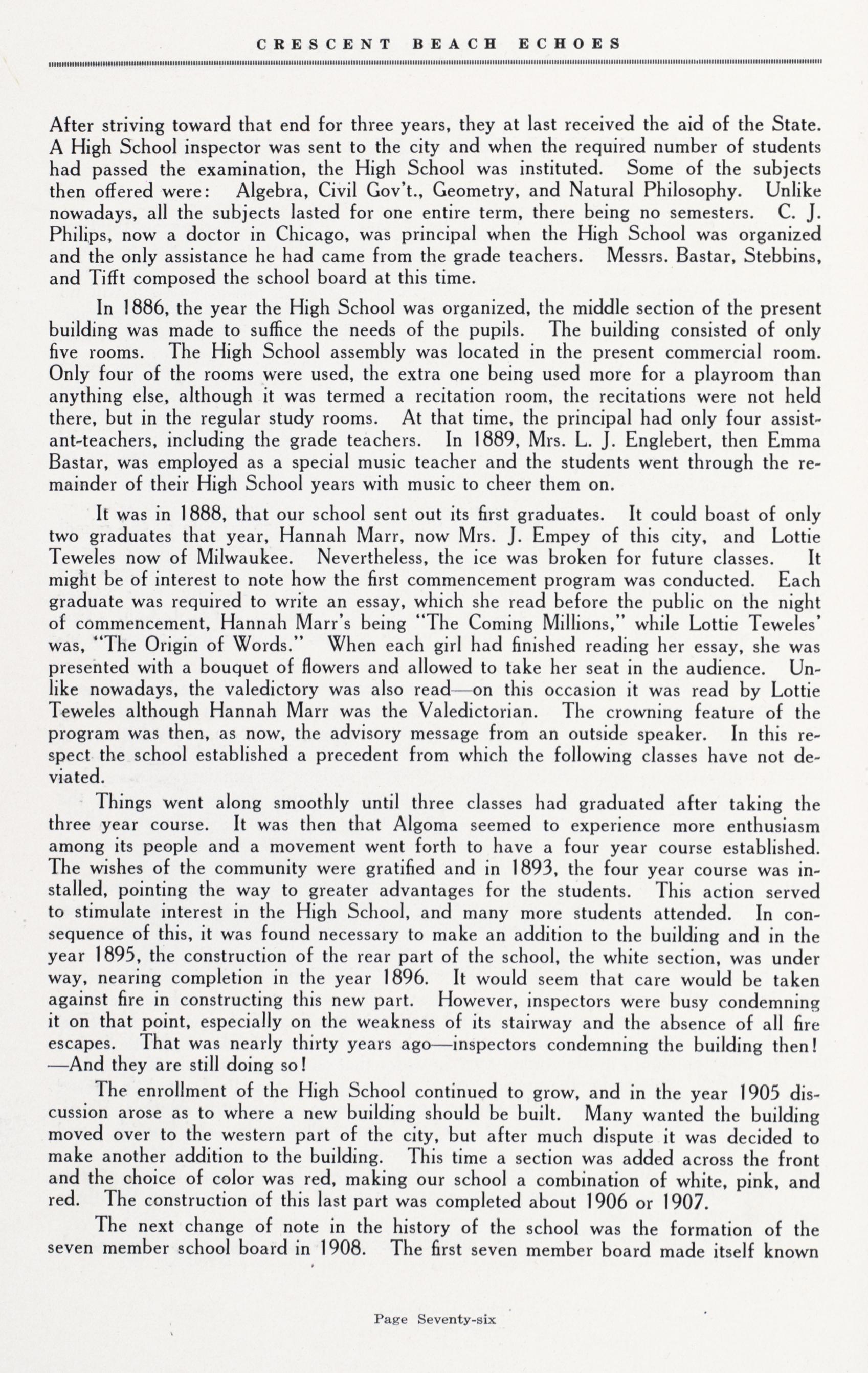 CRESCENT BEACH ECHOES

After striving toward that end for three years, they at last received the aid of the State. A High School inspector was sent to the city and when the required number of students had passed the examination, the High School was instituted. Some of the subjects then offered were: Algebra, Civil Gov't., Geometry, and Natural Philosophy. Unlike nowadays, all the subjects lasted for one entire term, there being no semesters. C. J. Philips, now a doctor in Chicago, was principal when the High School was organized and the only assistance he had came from the grade teachers. Messrs. Bastar, Stebbins, and Tifft composed the school board at this time.

In 1886, the year the High School was organized, the middle section of the present building was made to suffice the needs of the pupils. The building consisted of only five rooms. The High School assembly was located in the present commercial room. Only four of the rooms were used, the extra one being used more for a playroom than anything else, although it was termed a recitation room, the recitations were not held there, but in the regular study rooms. At that time, the principal had only four assistant-teachers, including the grade teachers. In 1889, Mrs. L. J. Englebert, then Emma Bastar, was employed as a special music teacher and the students went through the remainder of their High School years with music to cheer them on.

It was in 1888, that our school sent out its first graduates. It could boast of only two graduates that year, Hannah Marr, now Mrs. J. Empey of this city, and Lottie Teweles now of Milwaukee. Nevertheless, the ice was broken for future classes. It might be of interest to note how the first commencement program was conducted. Each graduate was required to write an essay, which she read before the public on the night of commencement, Hannah Marr's being "The Coming Millions," while Lottie Teweles' was, "The Origin of Words." When each girl had finished reading her essay, she was presented with a bouquet of flowers and allowed to take her seat in the audience. Unlike nowadays, the valedictory was also read—on this occasion it was read by Lottie Teweles although Hannah Marr was the Valedictorian. The crowning feature of the program was then, as now, the advisory message from an outside speaker. In this respect the school established a precedent from which the following classes have not deviated.

Things went along smoothly until three classes had graduated after taking the three year course. It was then that Algoma seemed to experience more enthusiasm among its people and a movement went forth to have a four year course established. The wishes of the community were gratified and in 1893, the four year course was installed, pointing the way to greater advantages for the students. This action served to stimulate interest in the High School, and many more students attended. In consequence of this, it was found necessary to make an addition to the building and in the year 1895, the construction of the rear part of the school, the white section, was under way, nearing completion in the year 1896. It would seem that care would be taken against fire in constructing this new part. However, inspectors were busy condemning it on that point, especially on the weakness of its stairway and the absence of all fire escapes. That was nearly thirty years ago—inspectors condemning the building then! —And they are still doing so!

The enrollment of the High School continued to grow, and in the year 1905 discussion arose as to where a new building should be built. Many wanted the building moved over to the western part of the city, but after much dispute it was decided to make another addition to the building. This time a section was added across the front and the choice of color was red, making our school a combination of white, pink, and red. The construction of this last part was completed about 1906 or 1907.

The next change of note in the history of the school was the formation of the seven member school board in 1908. The first seven member board made itself known

Page Seventy-six